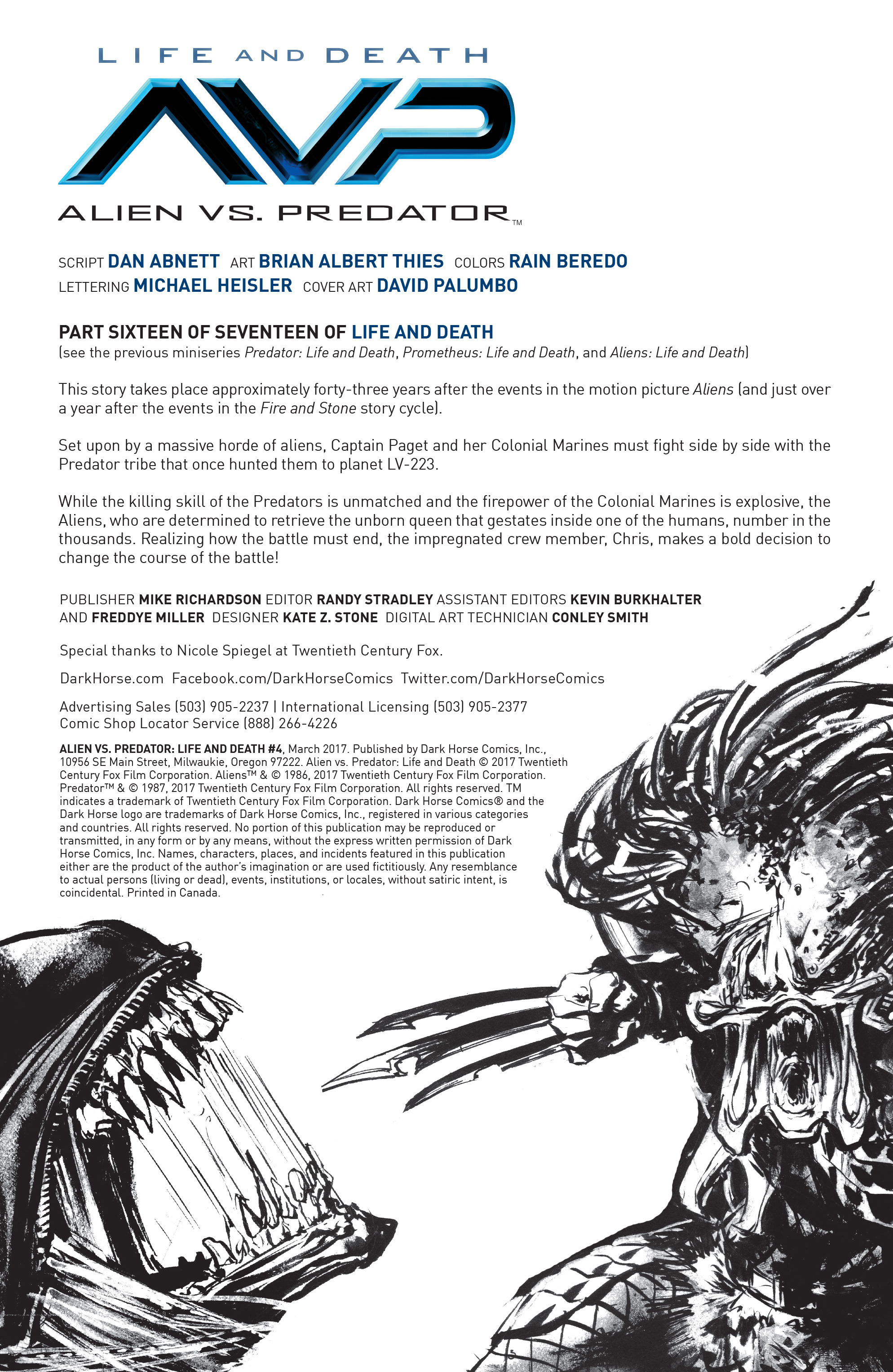 LIFE AND DEATH

AVP

ALIEN VS. PREDATOR™

SCRIPT DAN ABNETT ART BRIAN ALBERT THIES COLORS RAIN BEREDO
LETTERING MICHAEL HEISLER COVER ART DAVID PALUMBO

PART SIXTEEN OF SEVENTEEN OF LIFE AND DEATH
(see the previous miniseries Predator: Life and Death, Prometheus: Life and Death, and Aliens: Life and Death)

This story takes place approximately forty-three years after the events in the motion picture Aliens (and just over a year after the events in the Fire and Stone story cycle).

Set upon by a massive horde of aliens, Captain Paget and her Colonial Marines must fight side by side with the Predator tribe that once hunted them to planet LV-223.

While the killing skill of the Predators is unmatched and the firepower of the Colonial Marines is explosive, the Aliens, who are determined to retrieve the unborn queen that gestates inside one of the humans, number in the thousands. Realizing how the battle must end, the impregnated crew member, Chris, makes a bold decision to change the course of the battle!

PUBLISHER MIKE RICHARDSON EDITOR RANDY STRADLEY ASSISTANT EDITORS KEVIN BURKHALTER AND FREDDYE MILLER DESIGNER KATE Z. STONE DIGITAL ART TECHNICIAN CONLEY SMITH

Special thanks to Nicole Spiegel at Twentieth Century Fox.

DarkHorse.com Facebook.com/DarkHorseComics Twitter.com/DarkHorseComics

Advertising Sales (503) 905-2237 | International Licensing (503) 905-2377
Comic Shop Locator Service (888) 266-4226

ALIEN VS. PREDATOR: LIFE AND DEATH #4, March 2017. Published by Dark Horse Comics, Inc., 10956 SE Main Street, Milwaukie, Oregon 97222. Alien vs. Predator: Life and Death © 2017 Twentieth Century Fox Film Corporation. Aliens™ & © 1986, 2017 Twentieth Century Fox Film Corporation. Predator™ & © 1987, 2017 Twentieth Century Fox Film Corporation. All rights reserved. TM indicates a trademark of Twentieth Century Fox Film Corporation. Dark Horse Comics® and the Dark Horse logo are trademarks of Dark Horse Comics, Inc., registered in various categories and countries. All rights reserved. No portion of this publication may be reproduced or transmitted, in any form or by any means, without the express written permission of Dark Horse Comics, Inc. Names, characters, places, and incidents featured in this publication either are the product of the author's imagination or are used fictitiously. Any resemblance to actual persons (living or dead), events, institutions, or locales, without satiric intent, is coincidental. Printed in Canada.